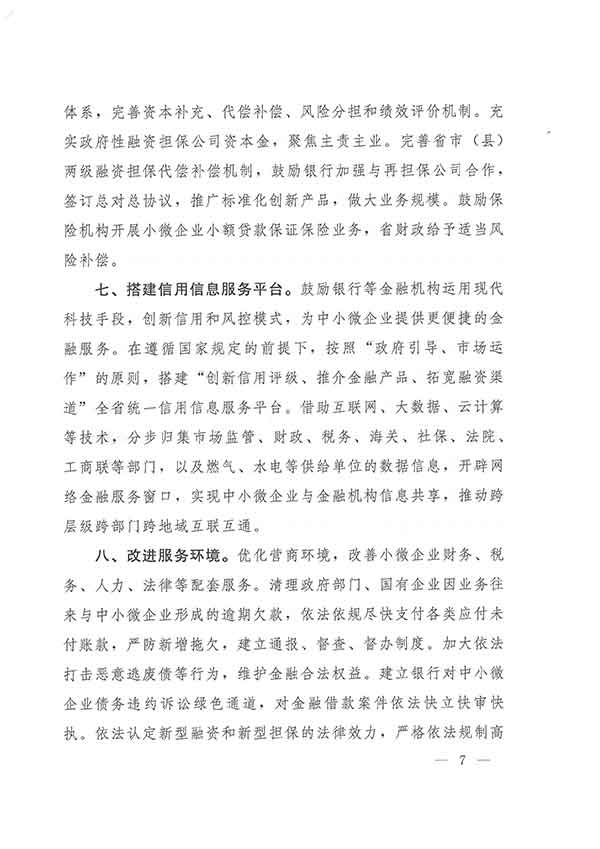 体系，完善资本补充、代偿补偿、风险分担和绩效评价机制。充实政府性融资担保公司资本金，聚焦主责主业。完善省市（县）两级融资担保代偿补偿机制，鼓励银行加强与再担保公司合作，签订总对总协议，推广标准化创新产品，做大业务规模。鼓励保险机构开展小微企业小额贷款保证保险业务，省财政给予适当风险补偿。

七、搭建信用信息服务平台。鼓励银行等金融机构运用现代科技手段，创新信用和风控模式，为中小微企业提供更便捷的金融服务。在遵循国家规定的前提下，按照“政府引导、市场运作”的原则，搭建“创新信用评级、推介金融产品、拓宽融资渠道”全省统一信用信息服务平台。借助互联网、大数据、云计算等技术，分步归集市场监管、财政、税务、海关、社保、法院、工商联等部门，以及燃气、水电等供给单位的数据信息，开辟网络金融服务窗口，实现中小微企业与金融机构信息共享，推动跨层级跨部门跨地域互联互通。

八、改进服务环境。优化营商环境，改善小微企业财务、税务、人力、法律等配套服务。清理政府部门、国有企业因业务往来与中小微企业形成的逾期欠款，依法依规尽快支付各类应付未付账款，严防新增拖欠，建立通报、督查、督办制度。加大依法打击恶意逃废债等行为，维护金融合法权益。建立银行对中小微企业债务违约诉讼绿色通道，对金融借款案件依法快立快审快执。依法认定新型融资和新型担保的法律效力，严格依法规制高

— 7 —